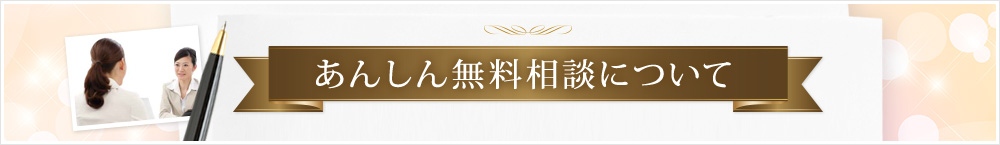 あんしん無料相談について